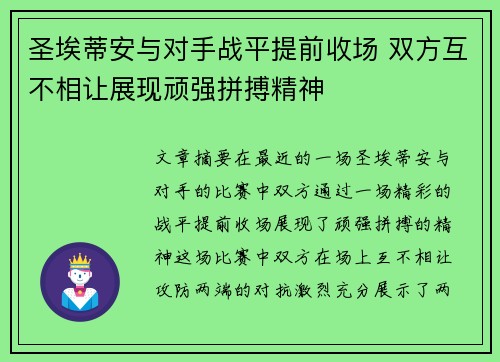 圣埃蒂安与对手战平提前收场 双方互不相让展现顽强拼搏精神

文章摘要在最近的一场圣埃蒂安与对手的比赛中双方通过一场精彩的战平提前收场展现了顽强拼搏的精神这场比赛中双方在场上互不相让攻防两端的对抗激烈充分展示了两